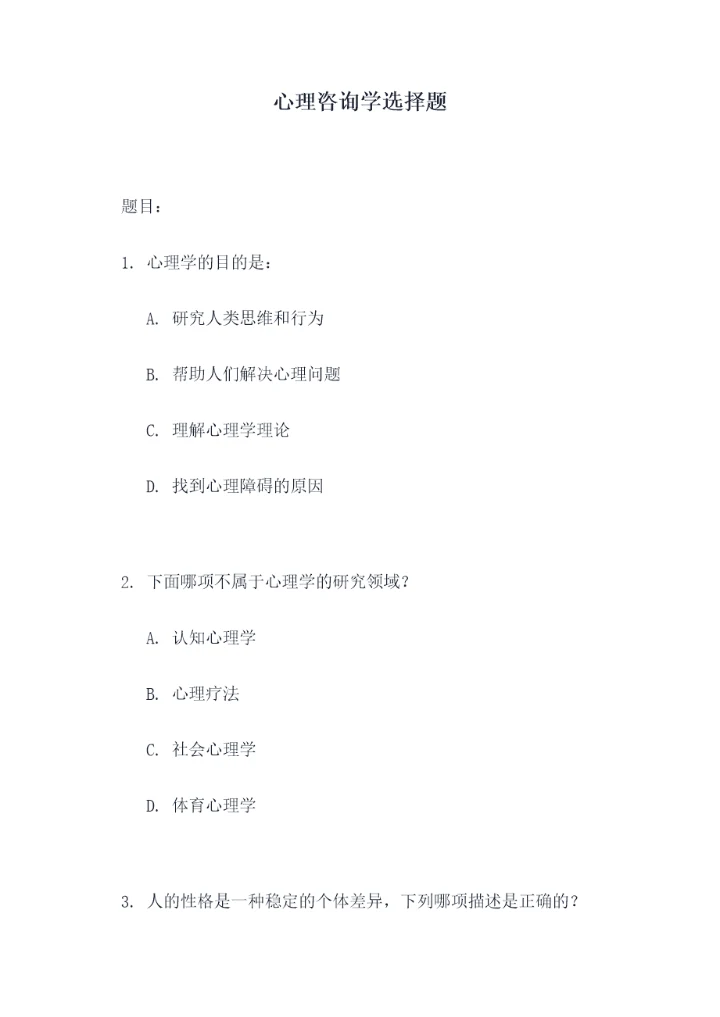 心理咨询学选择题

题目：

1. 心理学的目的是：

A. 研究人类思维和行为

B. 帮助人们解决心理问题

C. 理解心理学理论

D. 找到心理障碍的原因

2. 下面哪项不属于心理学的研究领域？

A. 认知心理学

B. 心理疗法

C. 社会心理学

D. 体育心理学

3. 人的性格是一种稳定的个体差异，下列哪项描述是正确的？